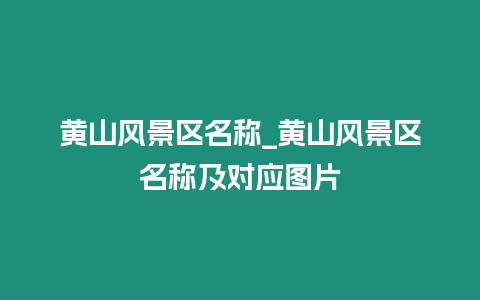 黄山风景区名称_黄山风景区名称及对应图片